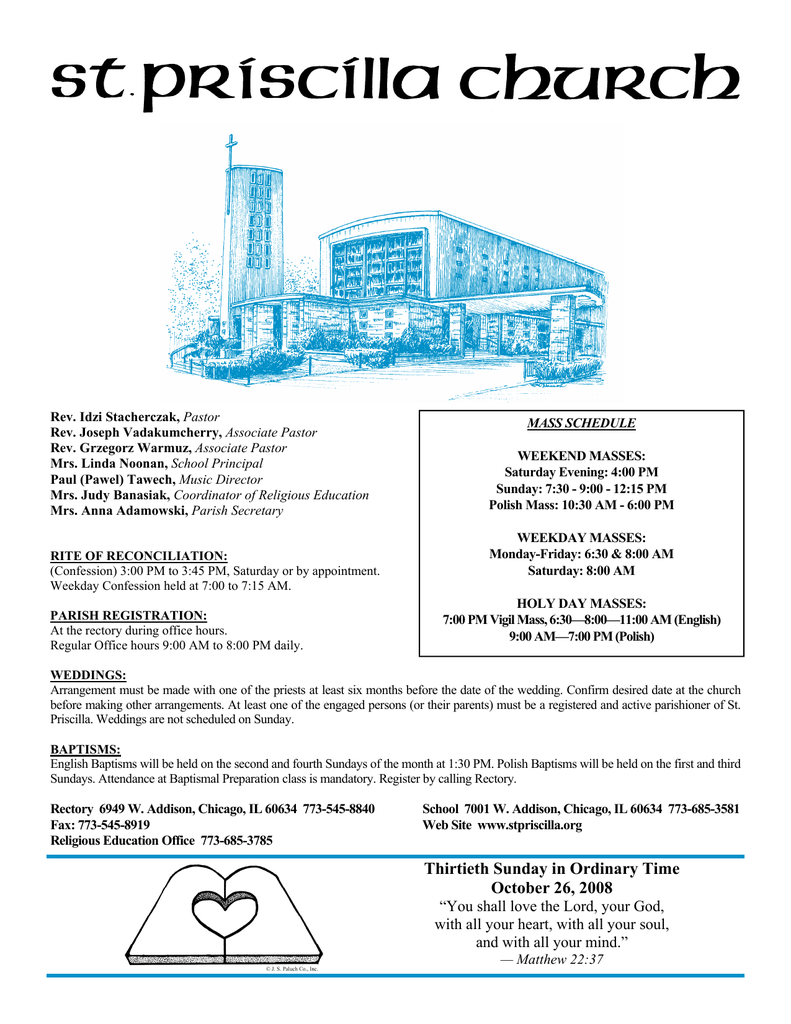 st. priscilla church

Rev. Idzi Stacherczak, Pastor
Rev. Joseph Vadakumcherry, Associate Pastor
Rev. Grzegorz Warmuz, Associate Pastor
Mrs. Linda Noonan, School Principal
Paul (Pawel) Tawech, Music Director
Mrs. Judy Banasiak, Coordinator of Religious Education
Mrs. Anna Adamowski, Parish Secretary

RITE OF RECONCILIATION:
(Confession) 3:00 PM to 3:45 PM, Saturday or by appointment. Weekday Confession held at 7:00 to 7:15 AM.

PARISH REGISTRATION:
At the rectory during office hours.
Regular Office hours 9:00 AM to 8:00 PM daily.

MASS SCHEDULE

WEEKEND MASSES:
Saturday Evening: 4:00 PM
Sunday: 7:30 - 9:00 - 12:15 PM
Polish Mass: 10:30 AM - 6:00 PM

WEEKDAY MASSES:
Monday-Friday: 6:30 & 8:00 AM
Saturday: 8:00 AM

HOLY DAY MASSES:
7:00 PM Vigil Mass, 6:30—8:00—11:00 AM (English)
9:00 AM—7:00 PM (Polish)

WEDDINGS:
Arrangement must be made with one of the priests at least six months before the date of the wedding. Confirm desired date at the church before making other arrangements. At least one of the engaged persons (or their parents) must be a registered and active parishioner of St. Priscilla. Weddings are not scheduled on Sunday.

BAPTISMS:
English Baptisms will be held on the second and fourth Sundays of the month at 1:30 PM. Polish Baptisms will be held on the first and third Sundays. Attendance at Baptismal Preparation class is mandatory. Register by calling Rectory.

Rectory 6949 W. Addison, Chicago, IL 60634 773-545-8840
Fax: 773-545-8919
Religious Education Office 773-685-3785

School 7001 W. Addison, Chicago, IL 60634 773-685-3581
Web Site www.stpriscilla.org

© J. S. Paluch Co., Inc.

Thirtieth Sunday in Ordinary Time
October 26, 2008
“You shall love the Lord, your God, with all your heart, with all your soul, and with all your mind.”
— Matthew 22:37